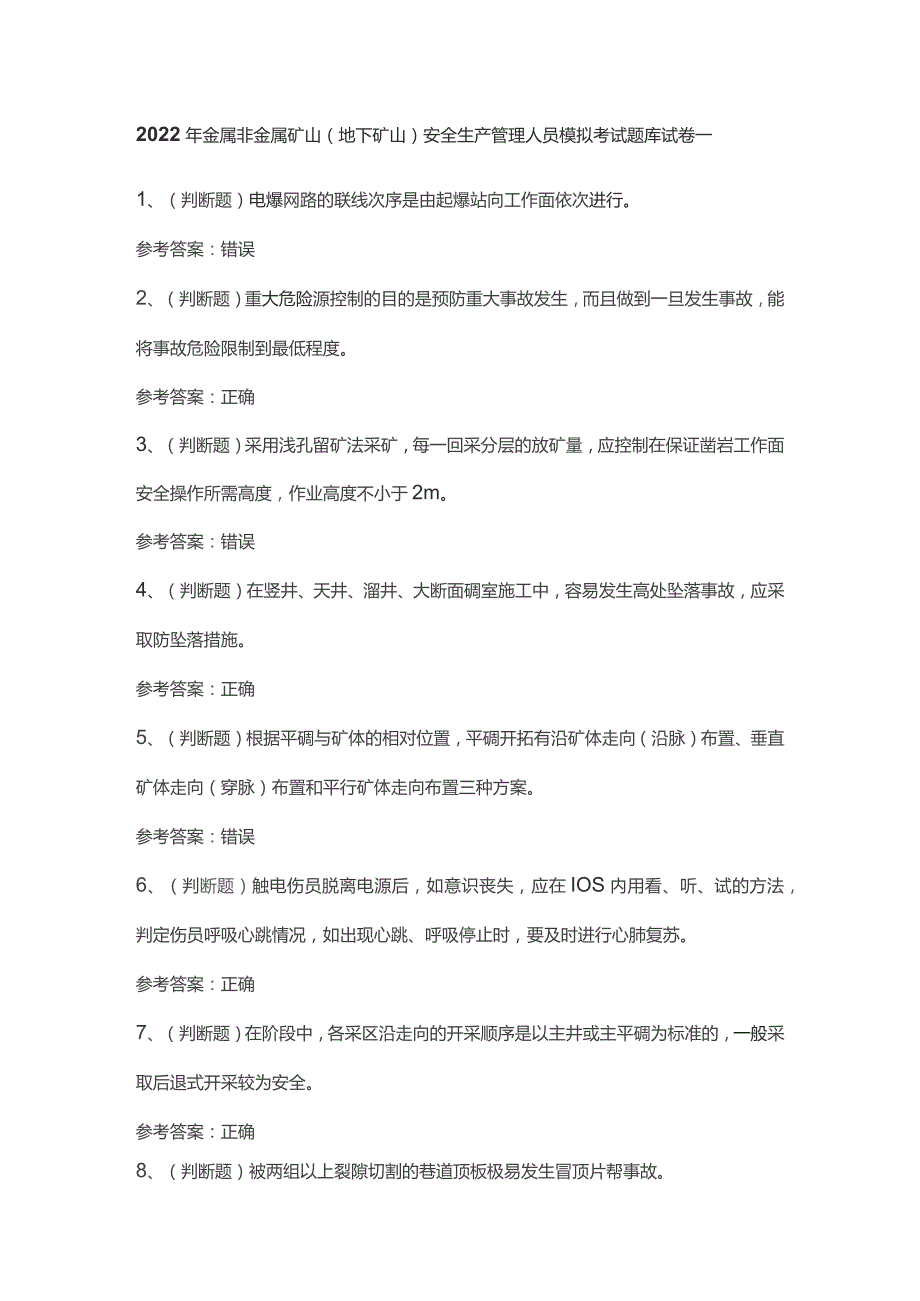 2022年金属非金属矿山（地下矿山）安全生产管理人员模拟考试题库试卷一

1、（判断题）电爆网路的联线次序是由起爆站向工作面依次进行。

参考答案：错误

2、（判断题）重大危险源控制的目的是预防重大事故发生，而且做到一旦发生事故，能将事故危险限制到最低程度。

参考答案：正确

3、（判断题）采用浅孔留矿法采矿，每一回采分层的放矿量，应控制在保证凿岩工作面安全操作所需高度，作业高度不小于2m。

参考答案：错误

4、（判断题）在竖井、天井、溜井、大断面硐室施工中，容易发生高处坠落事故，应采取防坠落措施。

参考答案：正确

5、（判断题）根据平硐与矿体的相对位置，平硐开拓有沿矿体走向（沿脉）布置、垂直矿体走向（穿脉）布置和平行矿体走向布置三种方案。

参考答案：错误

6、（判断题）触电伤员脱离电源后，如意识丧失，应在IOS内用看、听、试的方法，判定伤员呼吸心跳情况，如出现心跳、呼吸停止时，要及时进行心肺复苏。

参考答案：正确

7、（判断题）在阶段中，各采区沿走向的开采顺序是以主井或主平硐为标准的，一般采取后退式开采较为安全。

参考答案：正确

8、（判断题）被两组以上裂隙切割的巷道顶板极易发生冒顶片帮事故。